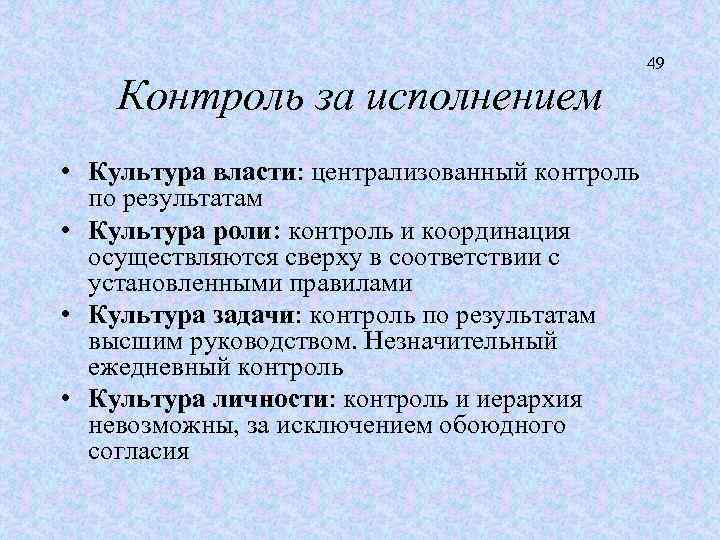 49

Контроль за исполнением

• Культура власти: централизованный контроль по результатам
• Культура роли: контроль и координация осуществляются сверху в соответствии с установленными правилами
• Культура задачи: контроль по результатам высшим руководством. Незначительный ежедневный контроль
• Культура личности: контроль и иерархия невозможны, за исключением обоюдного согласия